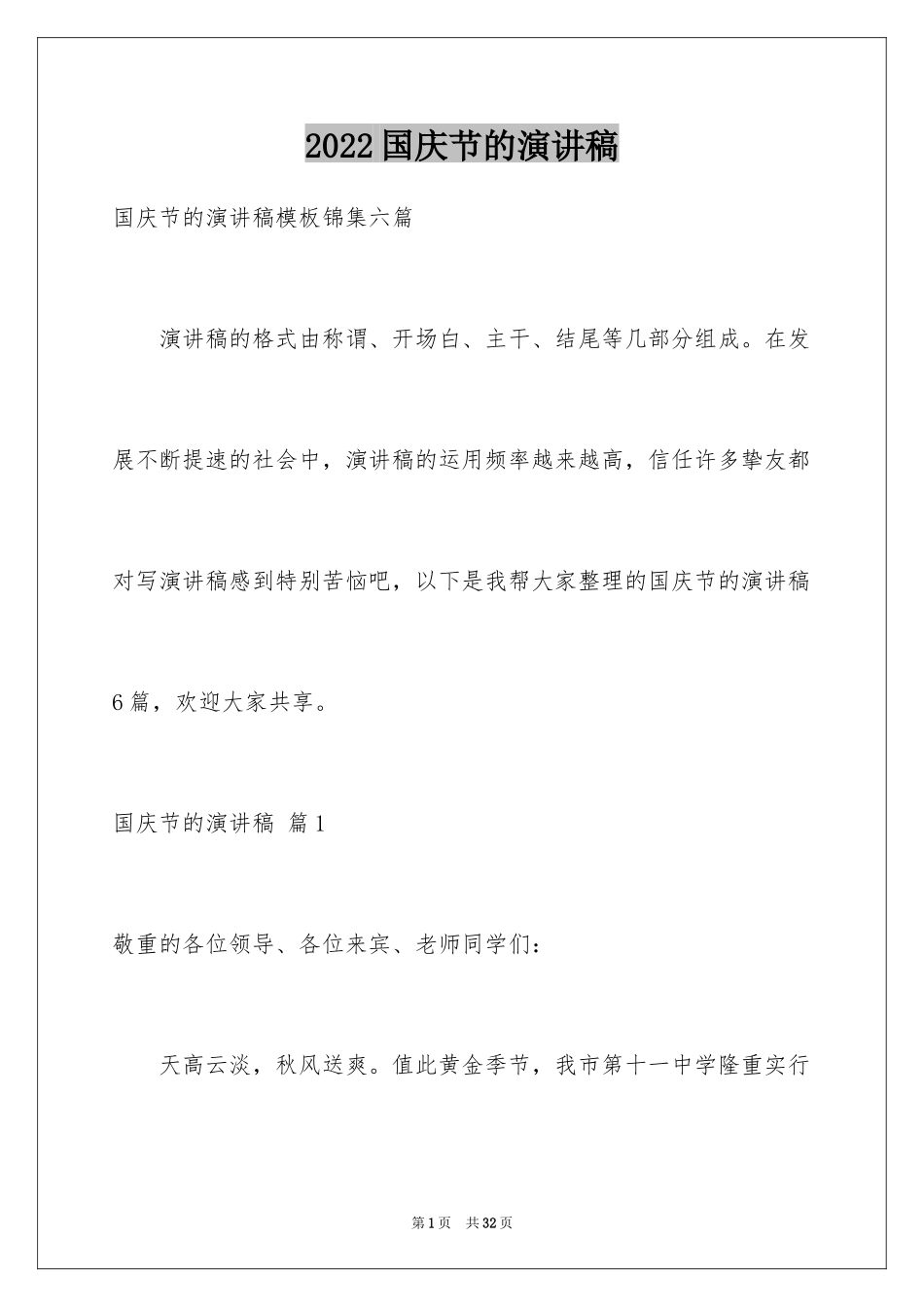 2022国庆节的演讲稿

国庆节的演讲稿模板锦集六篇

演讲稿的格式由称谓、开场白、主干、结尾等几部分组成。在发展不断提速的社会中，演讲稿的运用频率越来越高，信任许多挚友都对写演讲稿感到特别苦恼吧，以下是我帮大家整理的国庆节的演讲稿6篇，欢迎大家共享。

国庆节的演讲稿 篇1

敬重的各位领导、各位来宾、老师同学们：

天高云淡，秋风送爽。值此黄金季节，我市第十一中学隆重实行

第1页 共32页